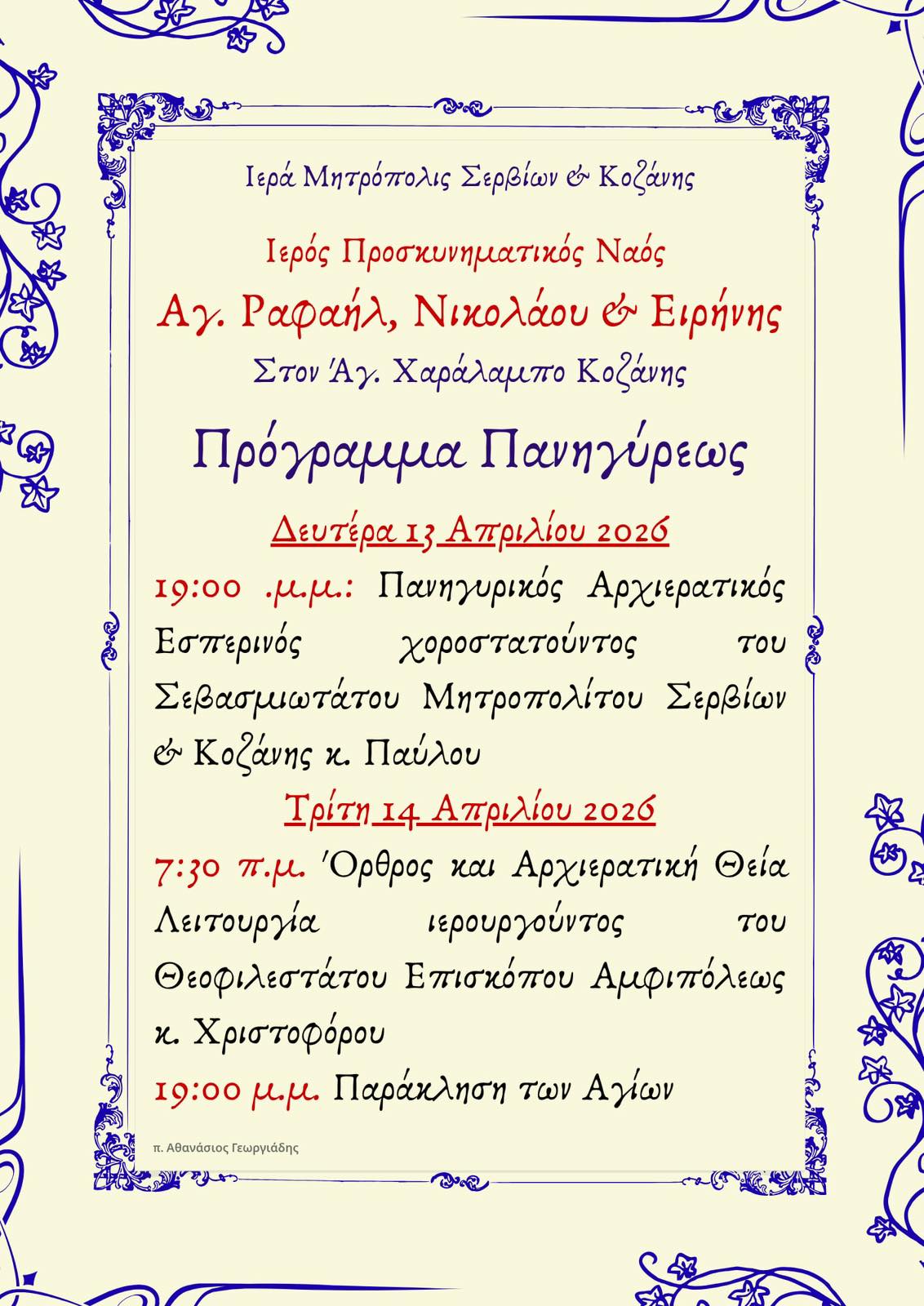 Ιερά Μητρόπολις Σερβίων & Κοζάνης

Ιερός Προσκυνηματικός Ναός

Αγ. Ραφαήλ, Νικολάου & Ειρήνης

Στον Άγ. Χαράλαμπο Κοζάνης

Πρόγραμμα Πανηγύρεως

Δευτέρα 13 Απριλίου 2026

19:00 .μ.μ.: Πανηγυρικός Αρχιερατικός Εσπερινός χοροστατούντος του Σεβασμιωτάτου Μητροπολίτου Σερβίων & Κοζάνης κ. Παύλου

Τρίτη 14 Απριλίου 2026

7:30 π.μ. Όρθρος και Αρχιερατική Θεία Λειτουργία ιερουργούντος του Θεοφιλεστάτου Επισκόπου Αμφιπόλεως κ. Χριστοφόρου

19:00 μ.μ. Παράκληση των Αγίων

π. Αθανάσιος Γεωργιάδης